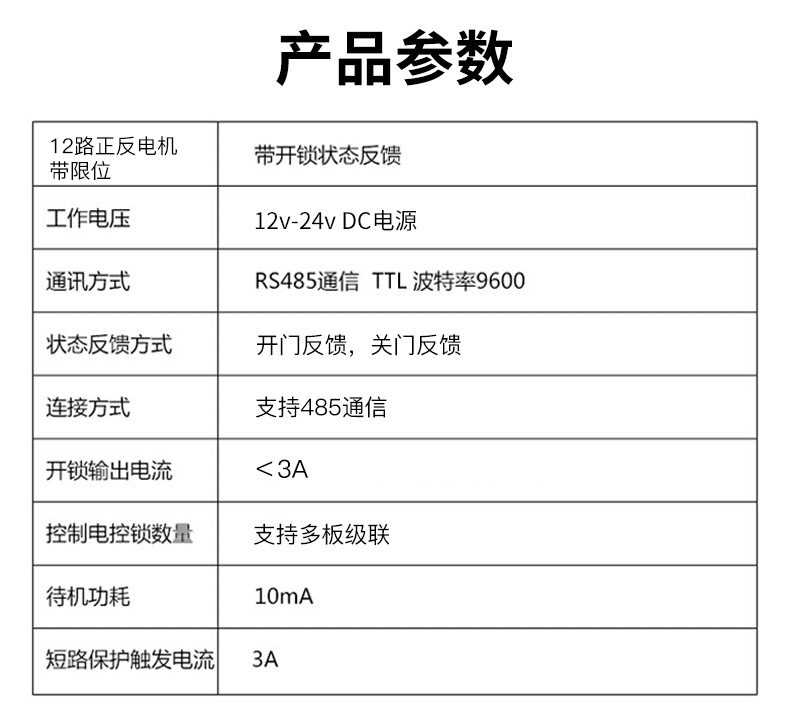 产品参数

| 12路正反电机带限位 | 带开锁状态反馈 |
|---|---|
| 工作电压 | 12v-24v DC电源 |
| 通讯方式 | RS485通信 TTL 波特率9600 |
| 状态反馈方式 | 开门反馈，关门反馈 |
| 连接方式 | 支持485通信 |
| 开锁输出电流 | ＜3A |
| 控制电控锁数量 | 支持多板级联 |
| 待机功耗 | 10mA |
| 短路保护触发电流 | 3A |